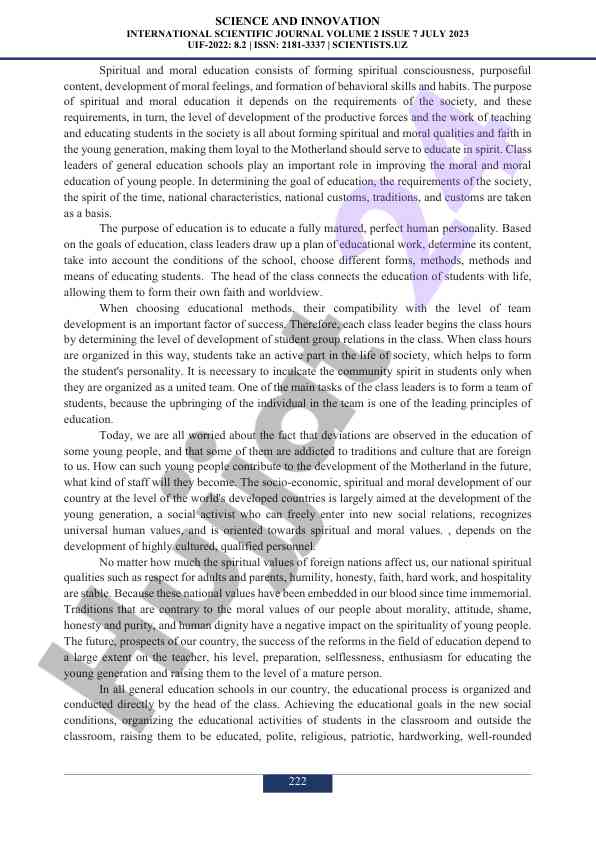 SCIENCE AND INNOVATION
INTERNATIONAL SCIENTIFIC JOURNAL VOLUME 2 ISSUE 7 JULY 2023
UIF-2022: 8.2 | ISSN: 2181-3337 | SCIENTISTS.UZ

Spiritual and moral education consists of forming spiritual consciousness, purposeful content, development of moral feelings, and formation of behavioral skills and habits. The purpose of spiritual and moral education it depends on the requirements of the society, and these requirements, in turn, the level of development of the productive forces and the work of teaching and educating students in the society is all about forming spiritual and moral qualities and faith in the young generation, making them loyal to the Motherland should serve to educate in spirit. Class leaders of general education schools play an important role in improving the moral and moral education of young people. In determining the goal of education, the requirements of the society, the spirit of the time, national characteristics, national customs, traditions, and customs are taken as a basis.

The purpose of education is to educate a fully matured, perfect human personality. Based on the goals of education, class leaders draw up a plan of educational work, determine its content, take into account the conditions of the school, choose different forms, methods, methods and means of educating students. The head of the class connects the education of students with life, allowing them to form their own faith and worldview.

When choosing educational methods, their compatibility with the level of team development is an important factor of success. Therefore, each class leader begins the class hours by determining the level of development of student group relations in the class. When class hours are organized in this way, students take an active part in the life of society, which helps to form the student's personality. It is necessary to inculcate the community spirit in students only when they are organized as a united team. One of the main tasks of the class leaders is to form a team of students, because the upbringing of the individual in the team is one of the leading principles of education.

Today, we are all worried about the fact that deviations are observed in the education of some young people, and that some of them are addicted to traditions and culture that are foreign to us. How can such young people contribute to the development of the Motherland in the future, what kind of staff will they become. The socio-economic, spiritual and moral development of our country at the level of the world's developed countries is largely aimed at the development of the young generation, a social activist who can freely enter into new social relations, recognizes universal human values, and is oriented towards spiritual and moral values. , depends on the development of highly cultured, qualified personnel.

No matter how much the spiritual values of foreign nations affect us, our national spiritual qualities such as respect for adults and parents, humility, honesty, faith, hard work, and hospitality are stable. Because these national values have been embedded in our blood since time immemorial. Traditions that are contrary to the moral values of our people about morality, attitude, shame, honesty and purity, and human dignity have a negative impact on the spirituality of young people. The future, prospects of our country, the success of the reforms in the field of education depend to a large extent on the teacher, his level, preparation, selflessness, enthusiasm for educating the young generation and raising them to the level of a mature person.

In all general education schools in our country, the educational process is organized and conducted directly by the head of the class. Achieving the educational goals in the new social conditions, organizing the educational activities of students in the classroom and outside the classroom, raising them to be educated, polite, religious, patriotic, hardworking, well-rounded

222